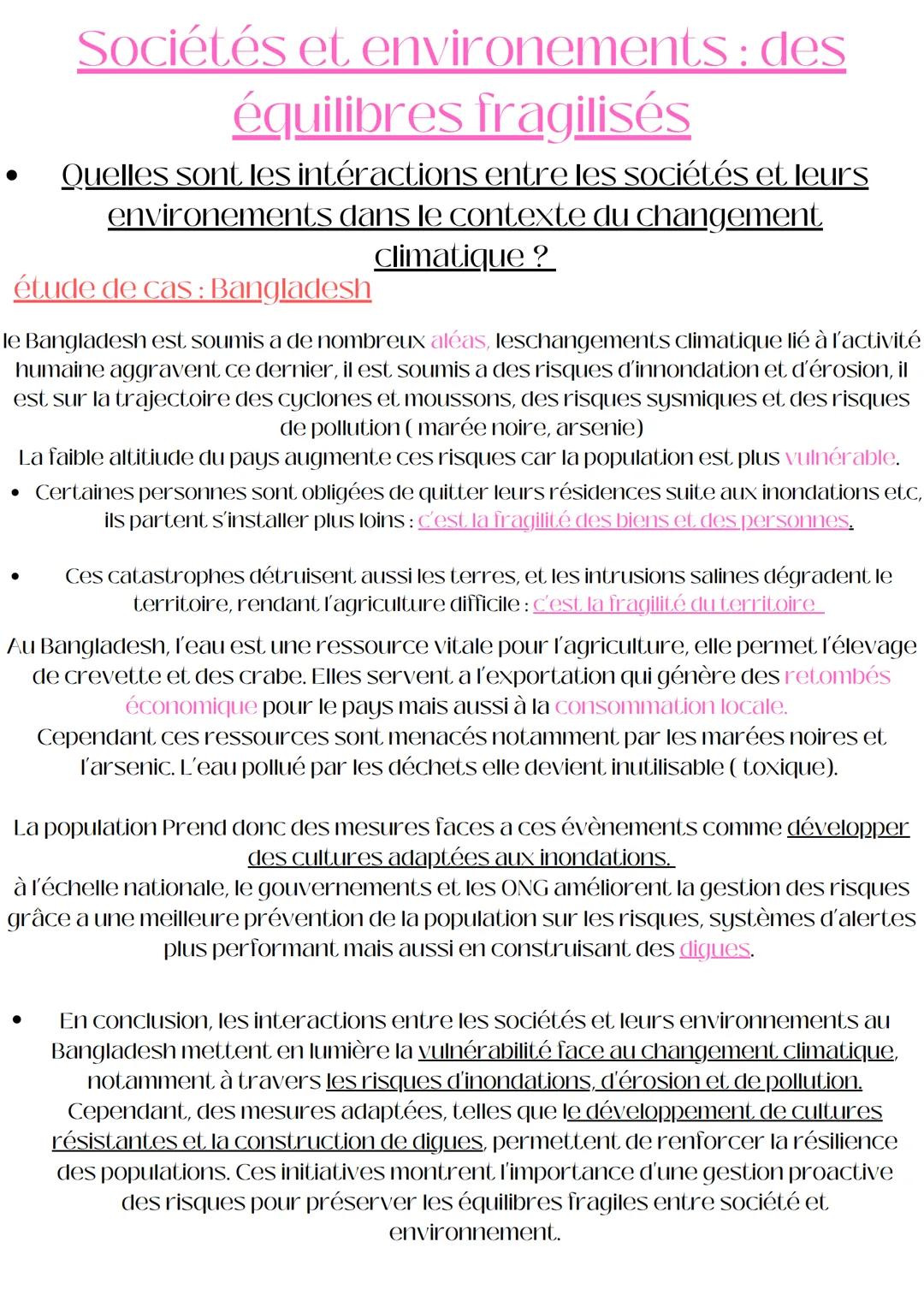 Sociétés et environements : des équilibres fragilisés

• Quelles sont les intéractions entre les sociétés et leurs environements dans le contexte du changement climatique ?

étude de cas : Bangladesh

le Bangladesh est soumis a de nombreux aléas, leschangements climatique lié à l'activité humaine aggravent ce dernier, il est soumis a des risques d'innondation et d'érosion, il est sur la trajectoire des cyclones et moussons, des risques sysmiques et des risques de pollution ( marée noire, arsenie)
La faible altitiude du pays augmente ces risques car la population est plus vulnérable.

• Certaines personnes sont obligées de quitter leurs résidences suite aux inondations etc, ils partent s'installer plus loins : c'est la fragilité des biens et des personnes.

• Ces catastrophes détruisent aussi les terres, et les intrusions salines dégradent le territoire, rendant l'agriculture difficile : c'est la fragilité du territoire

Au Bangladesh, l'eau est une ressource vitale pour l'agriculture, elle permet l'élevage de crevette et des crabe. Elles servent a l'exportation qui génère des retombés économique pour le pays mais aussi à la consommation locale.
Cependant ces ressources sont menacés notamment par les marées noires et l'arsenic. L'eau pollué par les déchets elle devient inutilisable ( toxique).

La population Prend donc des mesures faces a ces évènements comme développer des cultures adaptées aux inondations.
à l'échelle nationale, le gouvernements et les ONG améliorent la gestion des risques grâce a une meilleure prévention de la population sur les risques, systèmes d'alertes plus performant mais aussi en construisant des digues.

• En conclusion, les interactions entre les sociétés et leurs environnements au Bangladesh mettent en lumière la vulnérabilité face au changement climatique, notamment à travers les risques d'inondations, d'érosion et de pollution. Cependant, des mesures adaptées, telles que le développement de cultures résistantes et la construction de digues, permettent de renforcer la résilience des populations. Ces initiatives montrent l'importance d'une gestion proactive des risques pour préserver les équilibres fragiles entre société et environnement.